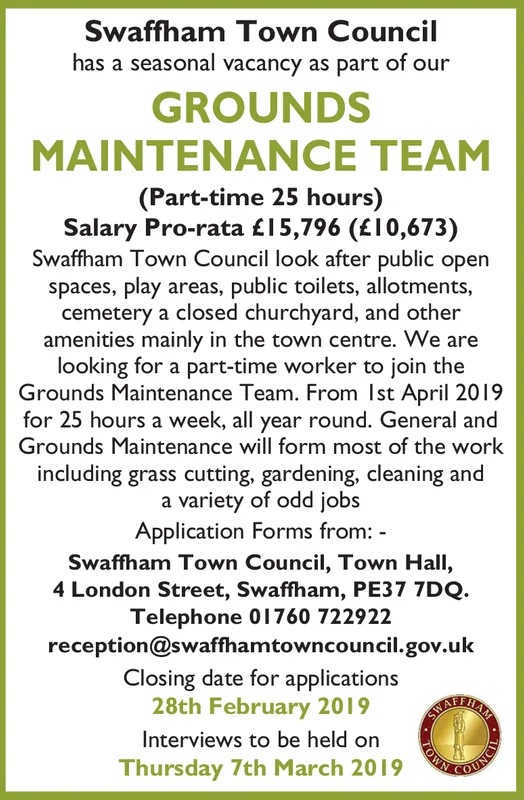 Swaffham Town Council
has a seasonal vacancy as part of our

GROUNDS MAINTENANCE TEAM

(Part-time 25 hours)
Salary Pro-rata £15,796 (£10,673)

Swaffham Town Council look after public open spaces, play areas, public toilets, allotments, cemetery a closed churchyard, and other amenities mainly in the town centre. We are looking for a part-time worker to join the Grounds Maintenance Team. From 1st April 2019 for 25 hours a week, all year round. General and Grounds Maintenance will form most of the work including grass cutting, gardening, cleaning and a variety of odd jobs

Application Forms from: -

Swaffham Town Council, Town Hall,
4 London Street, Swaffham, PE37 7DQ.
Telephone 01760 722922
reception@swaffhamtowncouncil.gov.uk

Closing date for applications
28th February 2019

Interviews to be held on
Thursday 7th March 2019

SWAFFHAM TOWN COUNCIL